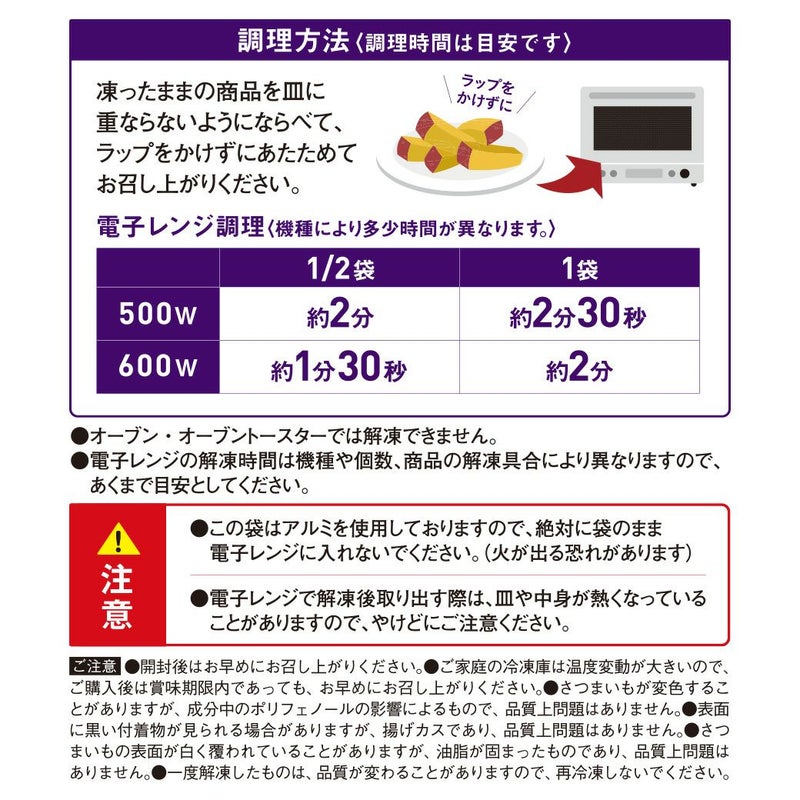 調理方法〈調理時間は目安です〉

凍ったままの商品を皿に重ならないようにならべて、ラップをかけずにあたためてお召し上がりください。

ラップをかけずに

電子レンジ調理〈機種により多少時間が異なります。〉

| | 1/2袋 | 1袋 |
|---|---|---|
| 500W | 約2分 | 約2分30秒 |
| 600W | 約1分30秒 | 約2分 |

●オーブン・オーブントースターでは解凍できません。
●電子レンジの解凍時間は機種や個数、商品の解凍具合により異なりますので、あくまで目安としてください。

注意

●この袋はアルミを使用しておりますので、絶対に袋のまま電子レンジに入れないでください。(火が出る恐れがあります)

●電子レンジで解凍後取り出す際は、皿や中身が熱くなっていることがありますので、やけどにご注意ください。

ご注意 ●開封後はお早めにお召し上がりください。●ご家庭の冷凍庫は温度変動が大きいので、ご購入後は賞味期限内であっても、お早めにお召し上がりください。●さつまいもが変色することがありますが、成分中のポリフェノールの影響によるもので、品質上問題はありません。●表面に黒い付着物が見られる場合がありますが、揚げカスであり、品質上問題はありません。●さつまいもの表面が白く覆われていることがありますが、油脂が固まったものであり、品質上問題はありません。●一度解凍したものは、品質が変わることがありますので、再冷凍しないでください。